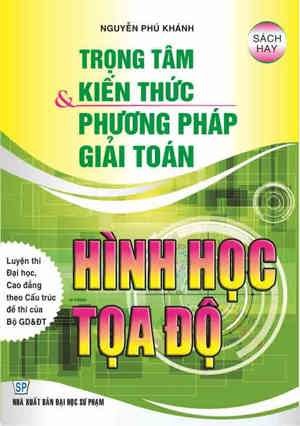 NGUYỄN PHÚ KHÁNH

SÁCH HAY

TRỌNG TÂM KIẾN THỨC & PHƯƠNG PHÁP GIẢI TOÁN

Luyện thi Đại học, Cao đẳng theo Cấu trúc đề thi của Bộ GD&ĐT

HÌNH HỌC TỌA ĐỘ

SP

NHÀ XUẤT BẢN ĐẠI HỌC SƯ PHẠM